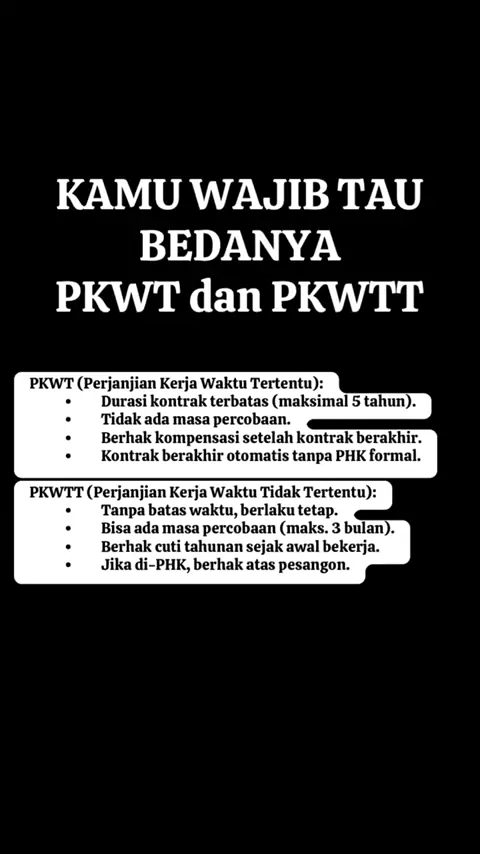 KAMU WAJIB TAU
BEDANYA
PKWT dan PKWTT

PKWT (Perjanjian Kerja Waktu Tertentu):
• Durasi kontrak terbatas (maksimal 5 tahun).
• Tidak ada masa percobaan.
• Berhak kompensasi setelah kontrak berakhir.
• Kontrak berakhir otomatis tanpa PHK formal.

PKWTT (Perjanjian Kerja Waktu Tidak Tertentu):
• Tanpa batas waktu, berlaku tetap.
• Bisa ada masa percobaan (maks. 3 bulan).
• Berhak cuti tahunan sejak awal bekerja.
• Jika di-PHK, berhak atas pesangon.